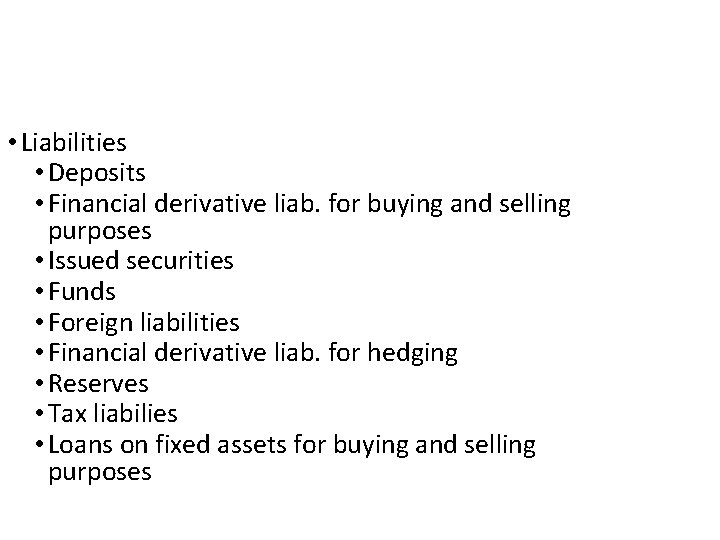 • Liabilities
• Deposits
• Financial derivative liab. for buying and selling purposes
• Issued securities
• Funds
• Foreign liabilities
• Financial derivative liab. for hedging
• Reserves
• Tax liabilies
• Loans on fixed assets for buying and selling purposes